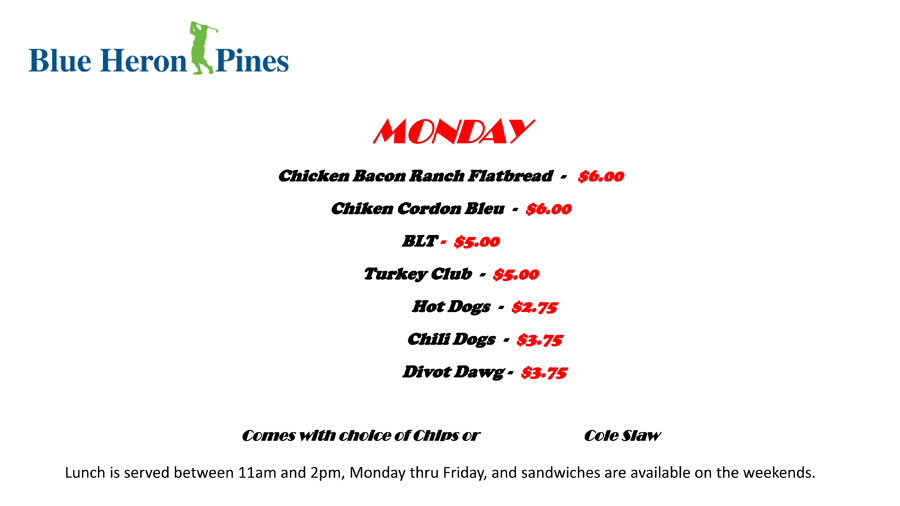 Blue Heron Pines

MONDAY

Chicken Bacon Ranch Flatbread - $6.00

Chiken Cordon Bleu - $6.00

BLT - $5.00

Turkey Club - $5.00

Hot Dogs - $2.75

Chili Dogs - $3.75

Divot Dawg - $3.75

Comes with choice of Chips or Cole Slaw

Lunch is served between 11am and 2pm, Monday thru Friday, and sandwiches are available on the weekends.